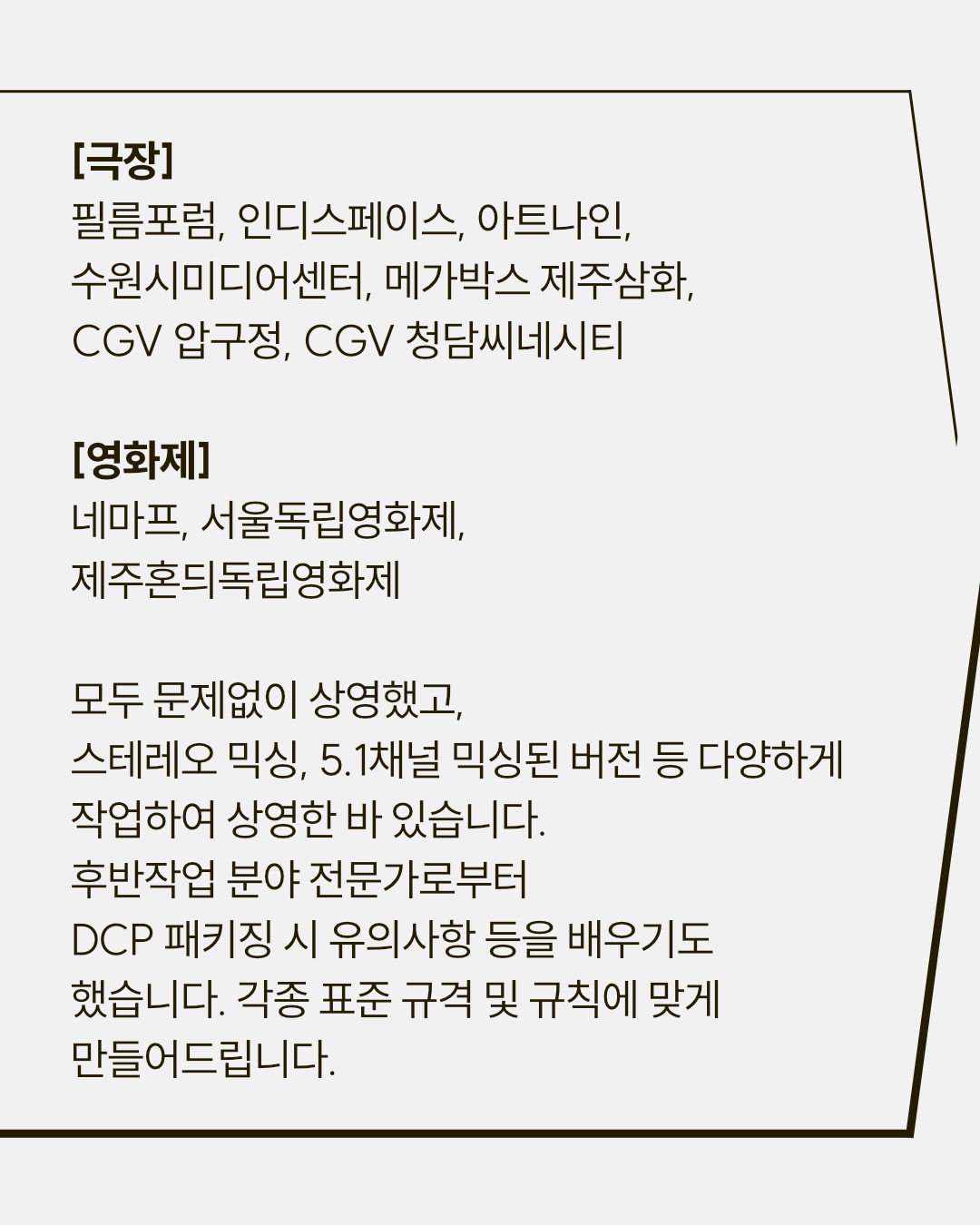 [극장]
필름포럼, 인디스페이스, 아트나인,
수원시미디어센터, 메가박스 제주삼화,
CGV 압구정, CGV 청담씨네시티

[영화제]
네마프, 서울독립영화제,
제주혼듸독립영화제

모두 문제없이 상영했고,
스테레오 믹싱, 5.1채널 믹싱된 버전 등 다양하게
작업하여 상영한 바 있습니다.
후반작업 분야 전문가로부터
DCP 패키징 시 유의사항 등을 배우기도
했습니다. 각종 표준 규격 및 규칙에 맞게
만들어드립니다.